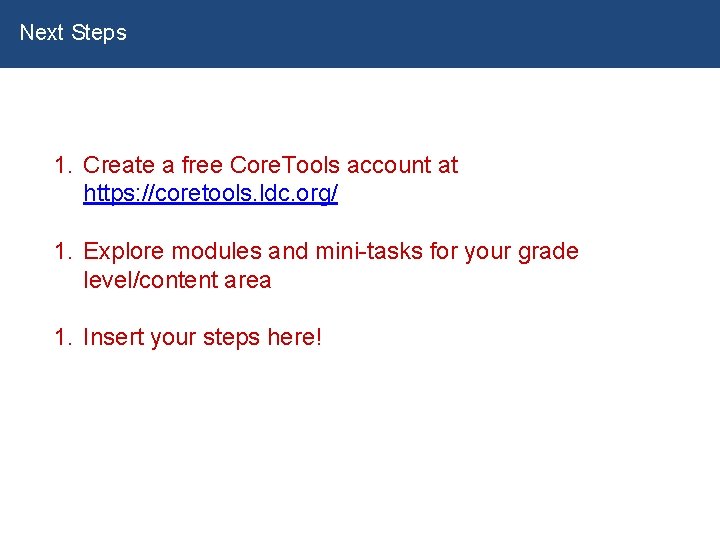 Next Steps

1. Create a free CoreTools account at https://coretools.ldc.org/

1. Explore modules and mini-tasks for your grade level/content area

1. Insert your steps here!